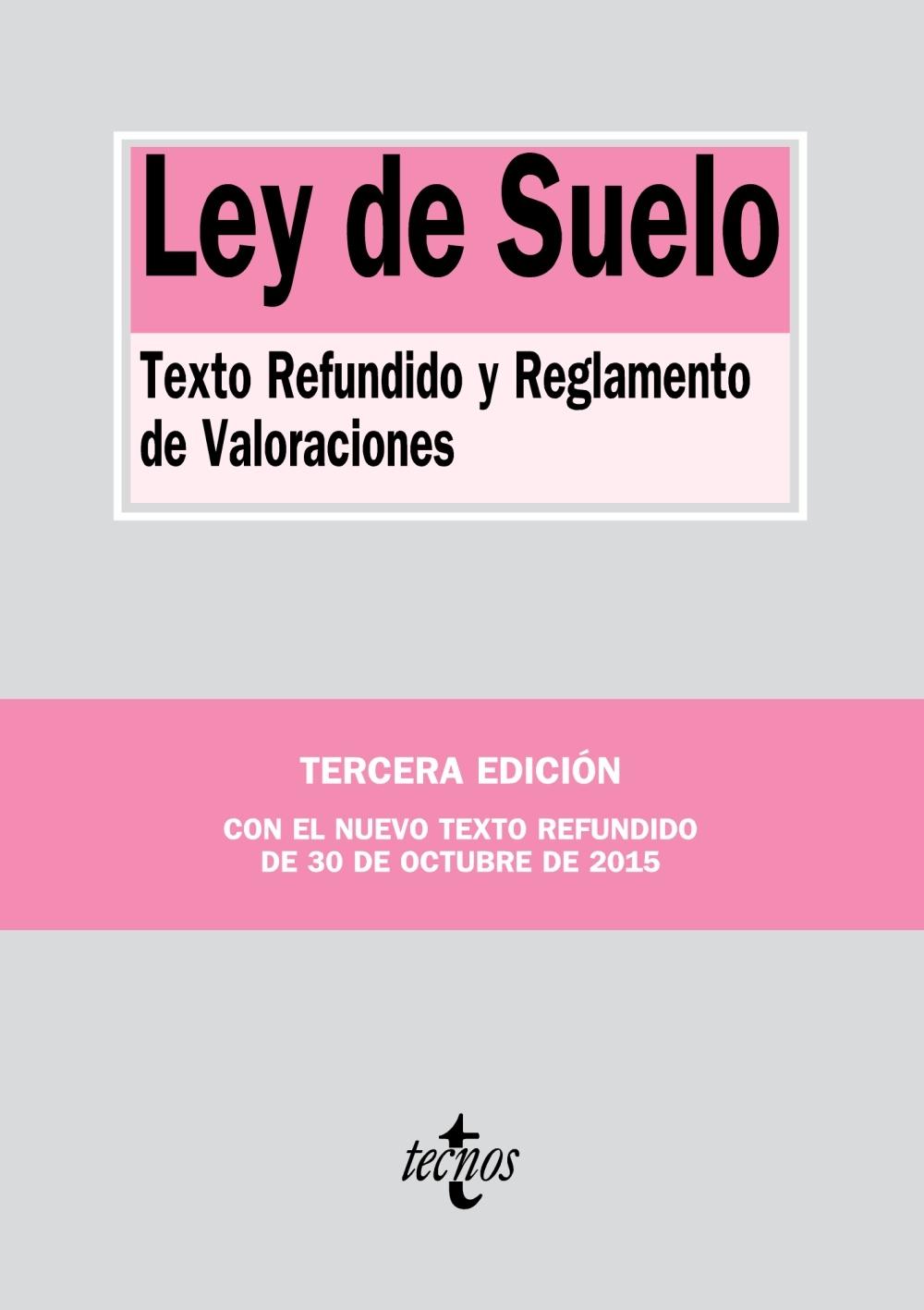 Ley de Suelo

Texto Refundido y Reglamento de Valoraciones

TERCERA EDICIÓN

CON EL NUEVO TEXTO REFUNDIDO DE 30 DE OCTUBRE DE 2015

tecnos